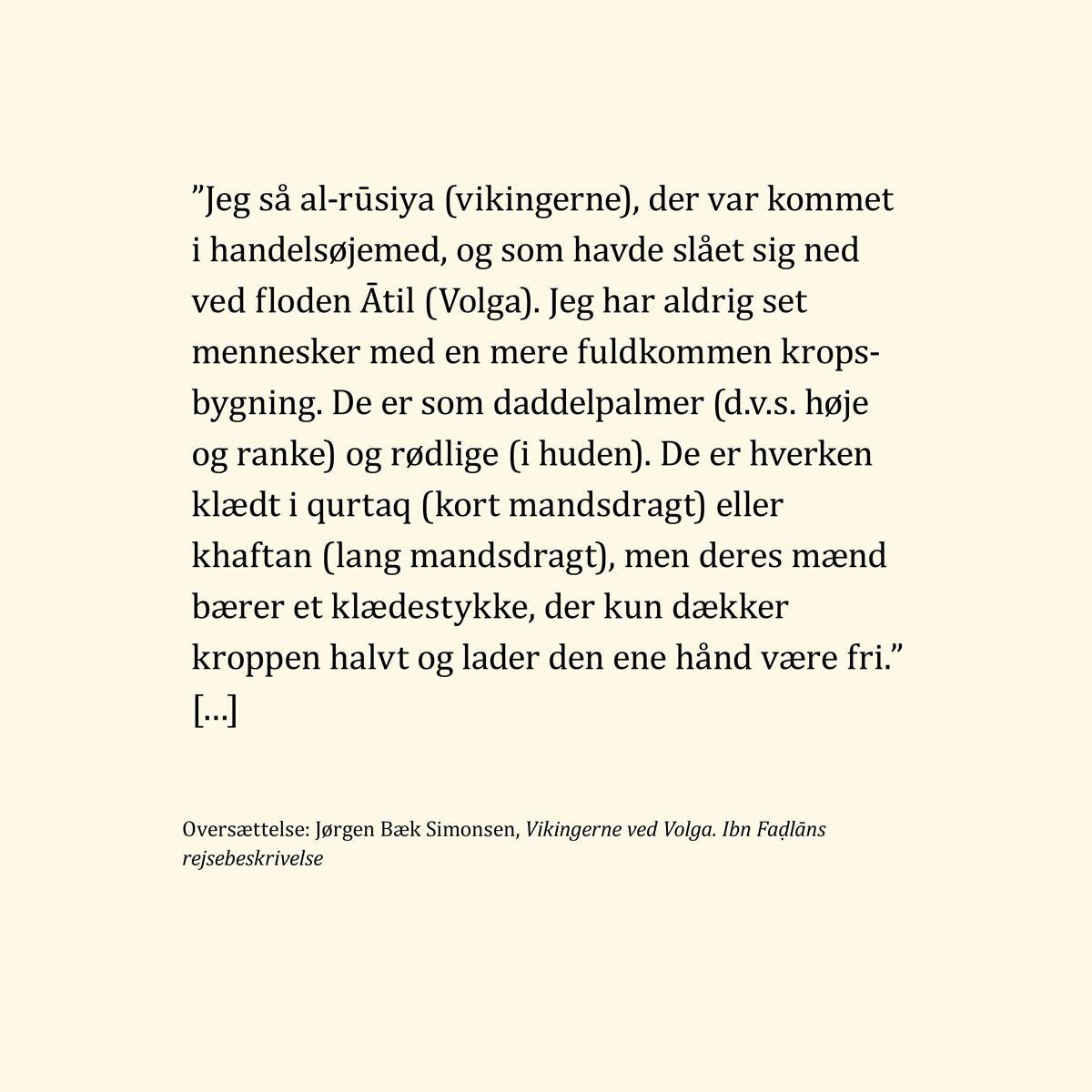 ”Jeg så al-rūsiya (vikingerne), der var kommet i handelsøjemed, og som havde slået sig ned ved floden Ātil (Volga). Jeg har aldrig set mennesker med en mere fuldkommen kropsbygning. De er som daddelpalmer (d.v.s. høje og ranke) og rødlige (i huden). De er hverken klædt i qurtaq (kort mandsdragt) eller khaftan (lang mandsdragt), men deres mænd bærer et klædestykke, der kun dækker kroppen halvt og lader den ene hånd være fri.” […]

Oversættelse: Jørgen Bæk Simonsen, Vikingerne ved Volga. Ibn Faḍlāns rejsebeskrivelse